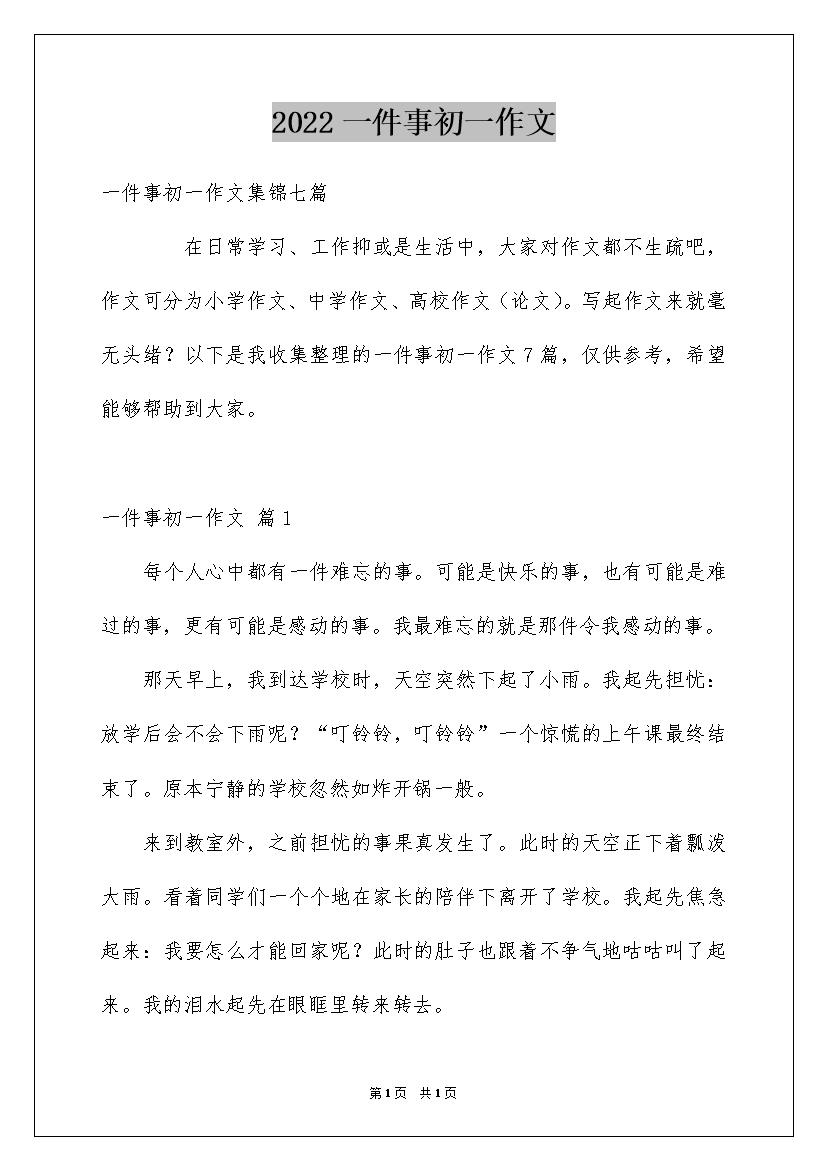 2022 一件事初一作文

一件事初一作文集锦七篇

在日常学习、工作抑或是生活中，大家对作文都不生疏吧，作文可分为小学作文、中学作文、高校作文（论文）。写起作文来就毫无头绪？以下是我收集整理的一件事初一作文 7 篇，仅供参考，希望能够帮助到大家。

一件事初一作文 篇 1

每个人心中都有一件难忘的事。可能是快乐的事，也有可能是难过的事，更有可能是感动的事。我最难忘的就是那件令我感动的事。

那天早上，我到达学校时，天空突然下起了小雨。我起先担忧：放学后会不会下雨呢？“叮铃铃，叮铃铃”一个惊慌的上午课最终结束了。原本宁静的学校忽然如炸开锅一般。

来到教室外，之前担忧的事果真发生了。此时的天空正下着瓢泼大雨。看着同学们一个个地在家长的陪伴下离开了学校。我起先焦急起来：我要怎么才能回家呢？此时的肚子也跟着不争气地咕咕叫了起来。我的泪水起先在眼眶里转来转去。

第 1 页 共 1 页